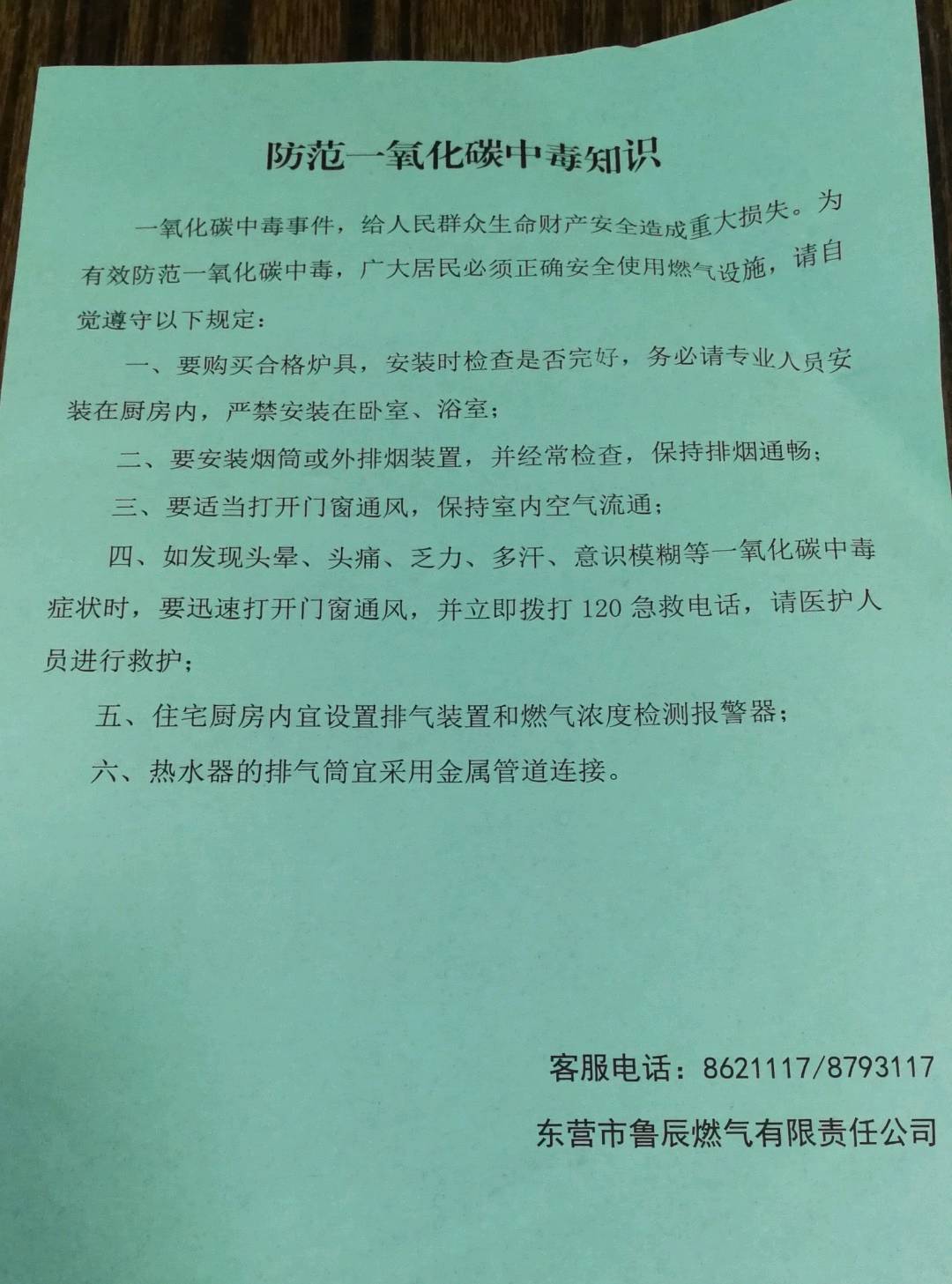 防范一氧化碳中毒知识

一氧化碳中毒事件，给人民群众生命财产安全造成重大损失。为有效防范一氧化碳中毒，广大居民必须正确安全使用燃气设施，请自觉遵守以下规定：

一、要购买合格炉具，安装时检查是否完好，务必请专业人员安装在厨房内，严禁安装在卧室、浴室；

二、要安装烟筒或外排烟装置，并经常检查，保持排烟通畅；

三、要适当打开门窗通风，保持室内空气流通；

四、如发现头晕、头痛、乏力、多汗、意识模糊等一氧化碳中毒症状时，要迅速打开门窗通风，并立即拨打 120 急救电话，请医护人员进行救护；

五、住宅厨房内宜设置排气装置和燃气浓度检测报警器；

六、热水器的排气筒宜采用金属管道连接。

客服电话：8621117/8793117

东营市鲁辰燃气有限责任公司